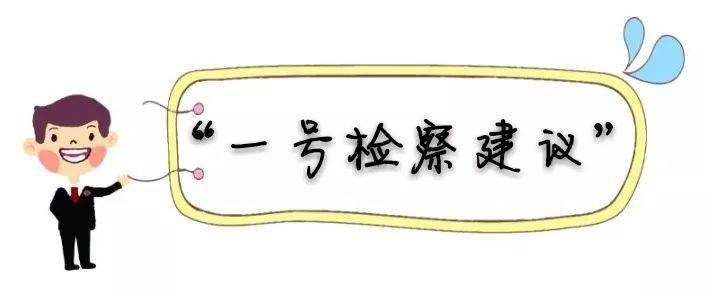 “一号检察建议”